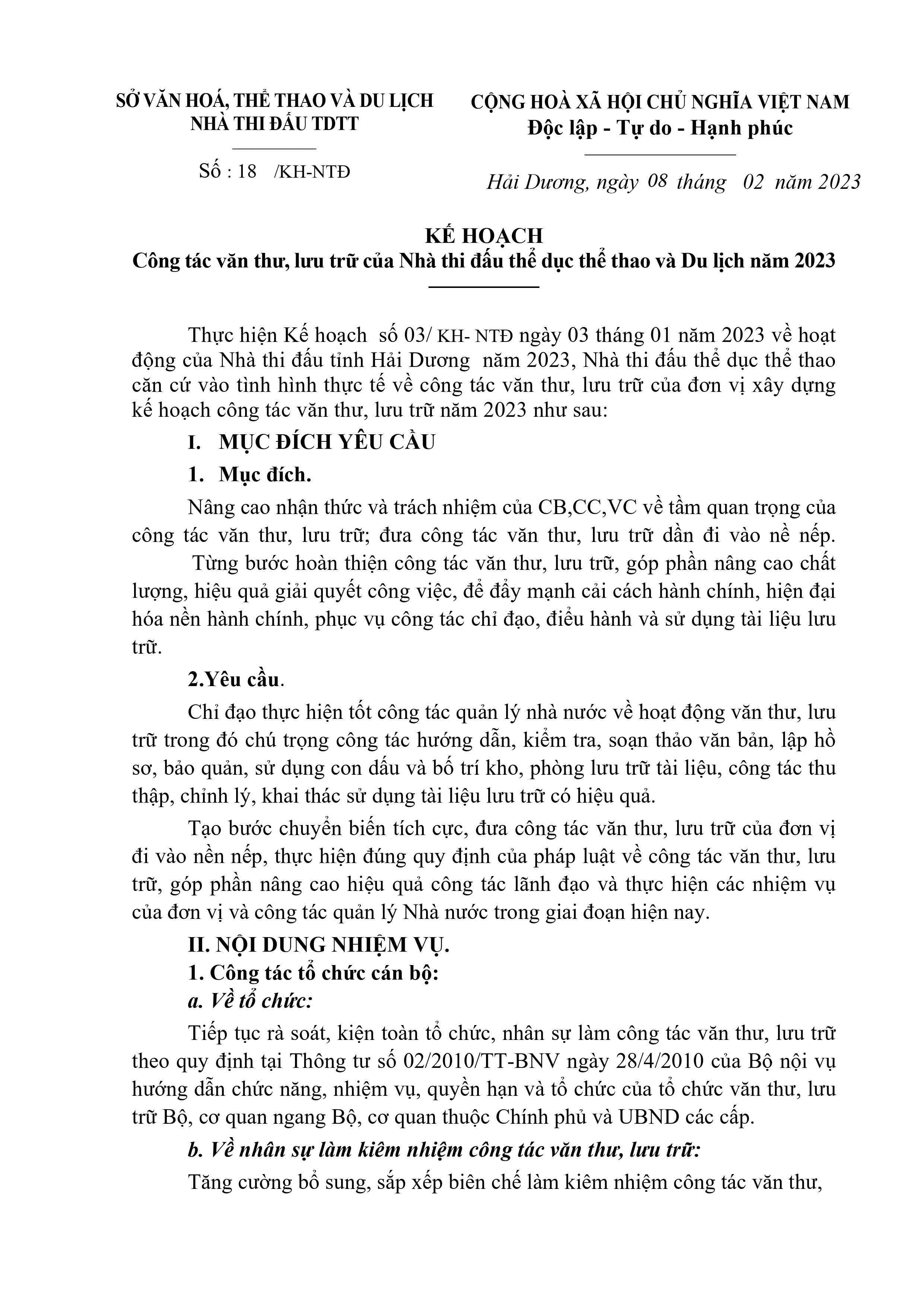 SỞ VĂN HOÁ, THỂ THAO VÀ DU LỊCH
NHÀ THI ĐẤU TDTT

Số : 18 /KH-NTĐ

CỘNG HOÀ XÃ HỘI CHỦ NGHĨA VIỆT NAM
Độc lập - Tự do - Hạnh phúc

Hải Dương, ngày 08 tháng 02 năm 2023

KẾ HOẠCH
Công tác văn thư, lưu trữ của Nhà thi đấu thể dục thể thao và Du lịch năm 2023

Thực hiện Kế hoạch số 03/ KH- NTĐ ngày 03 tháng 01 năm 2023 về hoạt động của Nhà thi đấu tỉnh Hải Dương năm 2023, Nhà thi đấu thể dục thể thao căn cứ vào tình hình thực tế về công tác văn thư, lưu trữ của đơn vị xây dựng kế hoạch công tác văn thư, lưu trữ năm 2023 như sau:

I. MỤC ĐÍCH YÊU CẦU

1. Mục đích.

Nâng cao nhận thức và trách nhiệm của CB,CC,VC về tầm quan trọng của công tác văn thư, lưu trữ; đưa công tác văn thư, lưu trữ dần đi vào nề nếp.
Từng bước hoàn thiện công tác văn thư, lưu trữ, góp phần nâng cao chất lượng, hiệu quả giải quyết công việc, để đẩy mạnh cải cách hành chính, hiện đại hóa nền hành chính, phục vụ công tác chỉ đạo, điều hành và sử dụng tài liệu lưu trữ.

2.Yêu cầu.

Chỉ đạo thực hiện tốt công tác quản lý nhà nước về hoạt động văn thư, lưu trữ trong đó chú trọng công tác hướng dẫn, kiểm tra, soạn thảo văn bản, lập hồ sơ, bảo quản, sử dụng con dấu và bố trí kho, phòng lưu trữ tài liệu, công tác thu thập, chỉnh lý, khai thác sử dụng tài liệu lưu trữ có hiệu quả.

Tạo bước chuyển biến tích cực, đưa công tác văn thư, lưu trữ của đơn vị đi vào nền nếp, thực hiện đúng quy định của pháp luật về công tác văn thư, lưu trữ, góp phần nâng cao hiệu quả công tác lãnh đạo và thực hiện các nhiệm vụ của đơn vị và công tác quản lý Nhà nước trong giai đoạn hiện nay.

II. NỘI DUNG NHIỆM VỤ.

1. Công tác tổ chức cán bộ:

a. Về tổ chức:

Tiếp tục rà soát, kiện toàn tổ chức, nhân sự làm công tác văn thư, lưu trữ theo quy định tại Thông tư số 02/2010/TT-BNV ngày 28/4/2010 của Bộ nội vụ hướng dẫn chức năng, nhiệm vụ, quyền hạn và tổ chức của tổ chức văn thư, lưu trữ Bộ, cơ quan ngang Bộ, cơ quan thuộc Chính phủ và UBND các cấp.

b. Về nhân sự làm kiêm nhiệm công tác văn thư, lưu trữ:

Tăng cường bổ sung, sắp xếp biên chế làm kiêm nhiệm công tác văn thư,